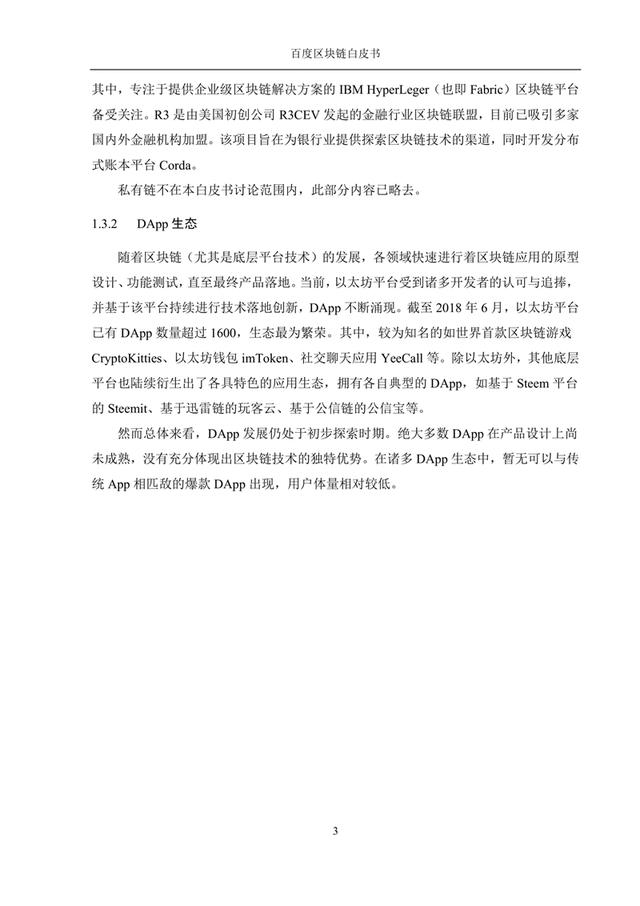 百度区块链白皮书

其中，专注于提供企业级区块链解决方案的 IBM HyperLeger（也即 Fabric）区块链平台备受关注。R3 是由美国初创公司 R3CEV 发起的金融行业区块链联盟，目前已吸引多家国内外金融机构加盟。该项目旨在为银行业提供探索区块链技术的渠道，同时开发分布式账本平台 Corda。

私有链不在本白皮书讨论范围内，此部分内容已略去。

1.3.2 DApp 生态

随着区块链（尤其是底层平台技术）的发展，各领域快速进行着区块链应用的原型设计、功能测试，直至最终产品落地。当前，以太坊平台受到诸多开发者的认可与追捧，并基于该平台持续进行技术落地创新，DApp 不断涌现。截至 2018 年 6 月，以太坊平台已有 DApp 数量超过 1600，生态最为繁荣。其中，较为知名的如世界首款区块链游戏 CryptoKitties、以太坊钱包 imToken、社交聊天应用 YeeCall 等。除以太坊外，其他底层平台也陆续衍生出了各具特色的应用生态，拥有各自典型的 DApp，如基于 Steem 平台的 Steemit、基于迅雷链的玩客云、基于公信链的公信宝等。

然而总体来看，DApp 发展仍处于初步探索时期。绝大多数 DApp 在产品设计上尚未成熟，没有充分体现出区块链技术的独特优势。在诸多 DApp 生态中，暂无可以与传统 App 相匹敌的爆款 DApp 出现，用户体量相对较低。

3